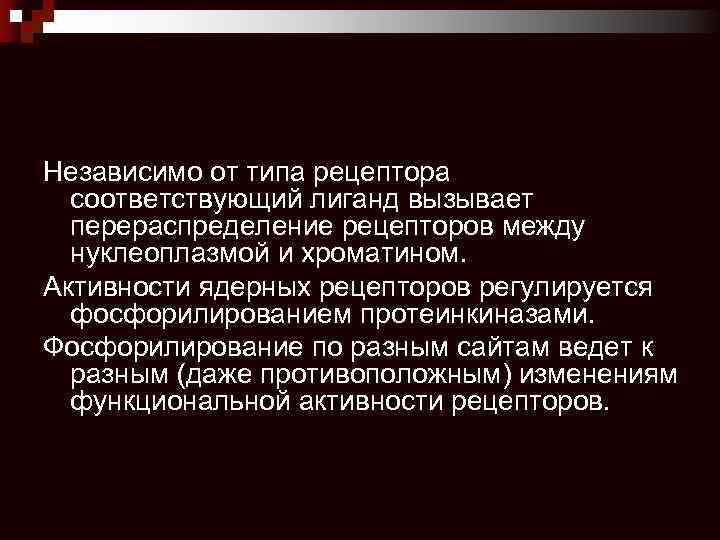 Независимо от типа рецептора соответствующий лиганд вызывает перераспределение рецепторов между нуклеоплазмой и хроматином.

Активности ядерных рецепторов регулируется фосфорилированием протеинкиназами.

Фосфорилирование по разным сайтам ведет к разным (даже противоположным) изменениям функциональной активности рецепторов.